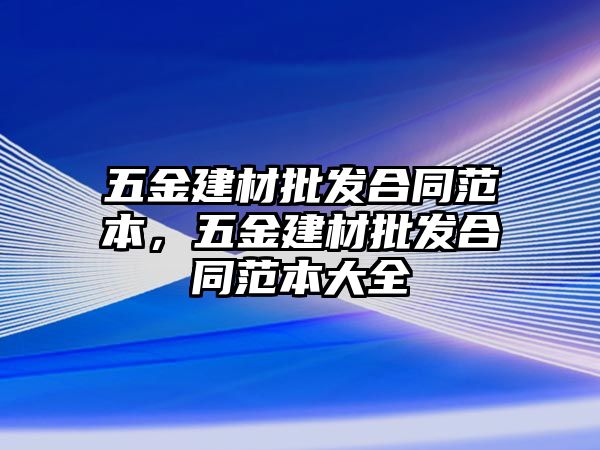 五金建材批发合同范本，五金建材批发合同范本大全